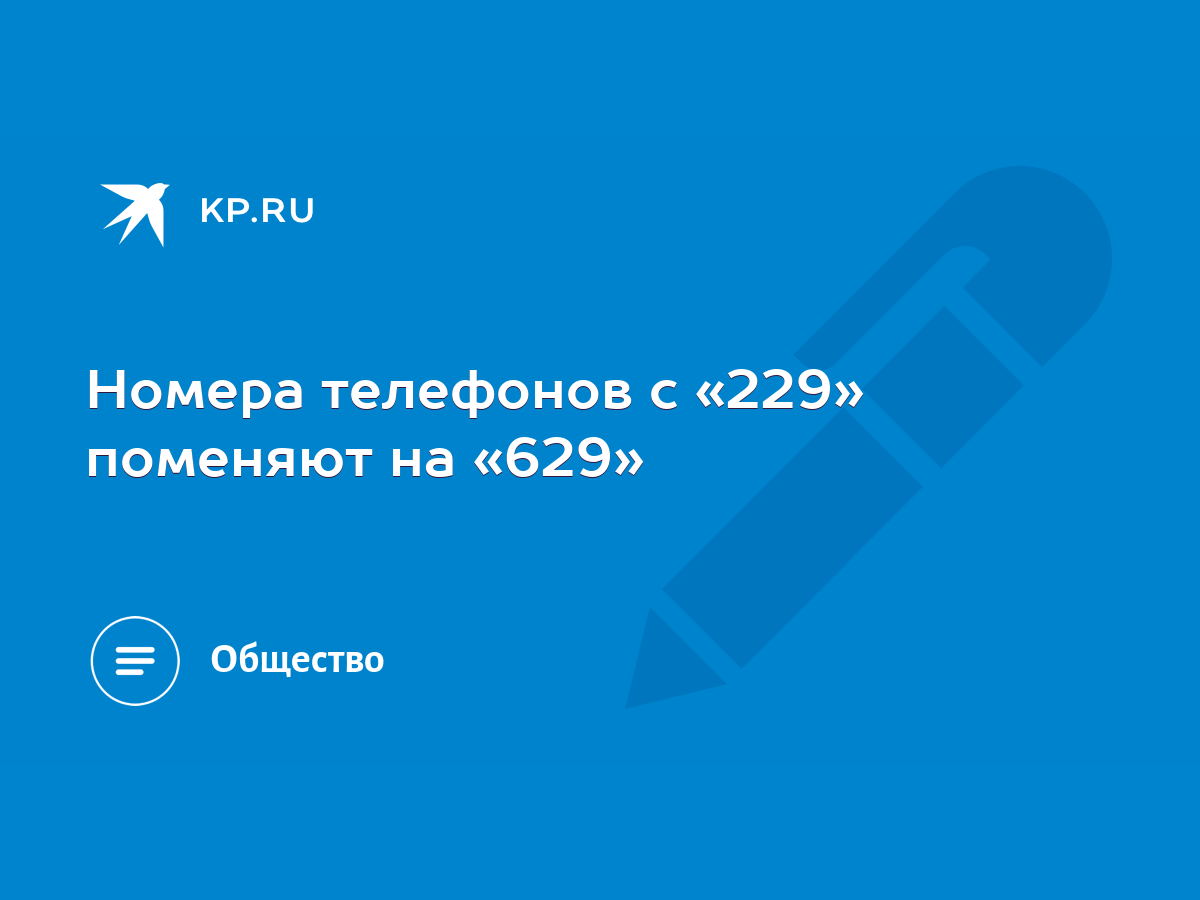 KP.RU

Номера телефонов с «229» поменяют на «629»

Общество